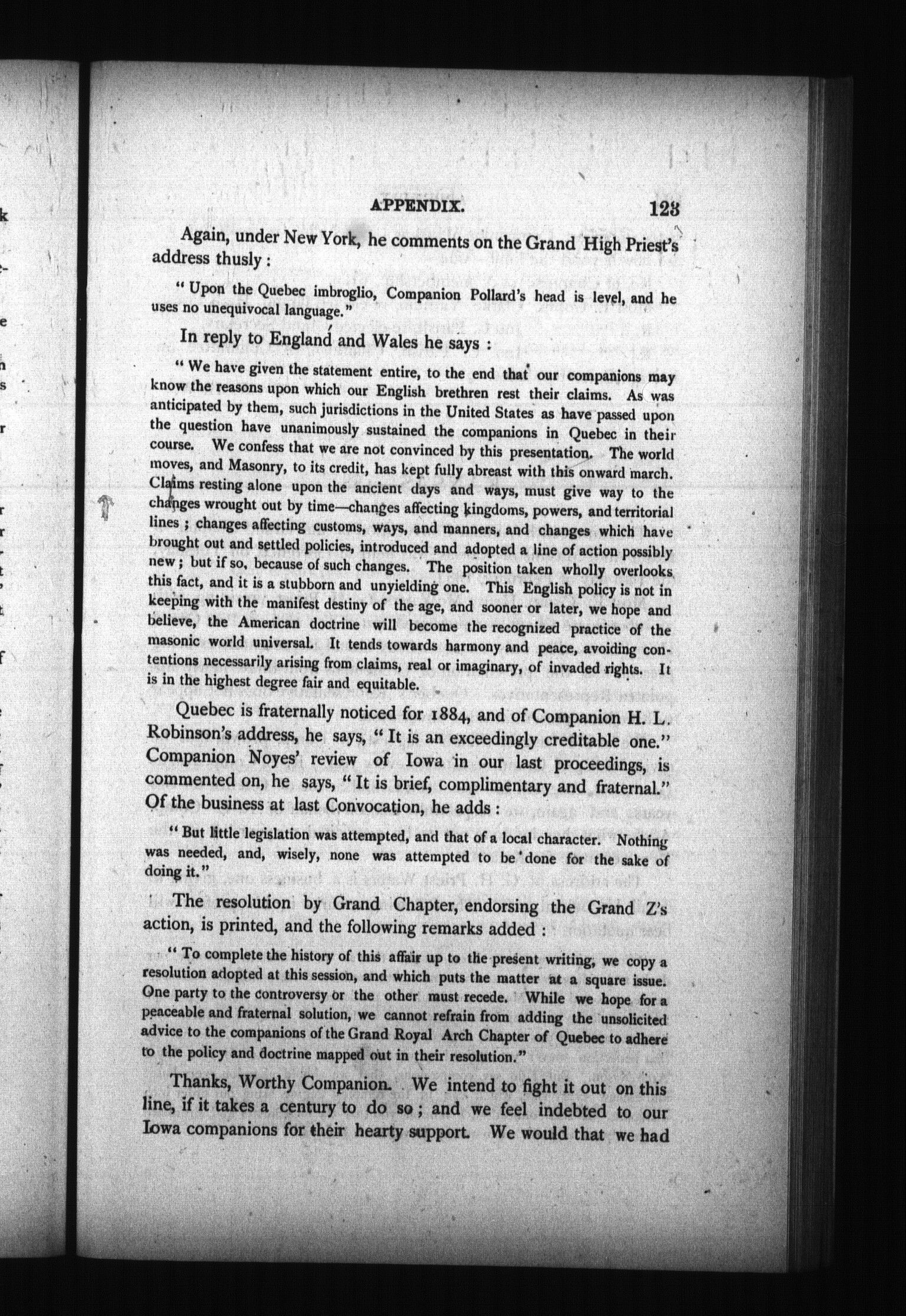 APPENDIX. 123

Again, under New York, he comments on the Grand High Priest's address thusly:

"Upon the Quebec imbroglio, Companion Pollard's head is level, and he uses no unequivocal language."

In reply to England and Wales he says:

"We have given the statement entire, to the end that our companions may know the reasons upon which our English brethren rest their claims. As was anticipated by them, such jurisdictions in the United States as have passed upon the question have unanimously sustained the companions in Quebec in their course. We confess that we are not convinced by this presentation. The world moves, and Masonry, to its credit, has kept fully abreast with this onward march. Claims resting alone upon the ancient days and ways, must give way to the changes wrought out by time—changes affecting kingdoms, powers, and territorial lines; changes affecting customs, ways, and manners, and changes which have brought out and settled policies, introduced and adopted a line of action possibly new; but if so, because of such changes. The position taken wholly overlooks this fact, and it is a stubborn and unyielding one. This English policy is not in keeping with the manifest destiny of the age, and sooner or later, we hope and believe, the American doctrine will become the recognized practice of the masonic world universal. It tends towards harmony and peace, avoiding contentions necessarily arising from claims, real or imaginary, of invaded rights. It is in the highest degree fair and equitable.

Quebec is fraternally noticed for 1884, and of Companion H. L. Robinson's address, he says, "It is an exceedingly creditable one." Companion Noyes' review of Iowa in our last proceedings, is commented on, he says, "It is brief, complimentary and fraternal." Of the business at last Convocation, he adds:

"But little legislation was attempted, and that of a local character. Nothing was needed, and, wisely, none was attempted to be done for the sake of doing it."

The resolution by Grand Chapter, endorsing the Grand Z's action, is printed, and the following remarks added:

"To complete the history of this affair up to the present writing, we copy a resolution adopted at this session, and which puts the matter at a square issue. One party to the controversy or the other must recede. While we hope for a peaceable and fraternal solution, we cannot refrain from adding the unsolicited advice to the companions of the Grand Royal Arch Chapter of Quebec to adhere to the policy and doctrine mapped out in their resolution."

Thanks, Worthy Companion. We intend to fight it out on this line, if it takes a century to do so; and we feel indebted to our Iowa companions for their hearty support. We would that we had